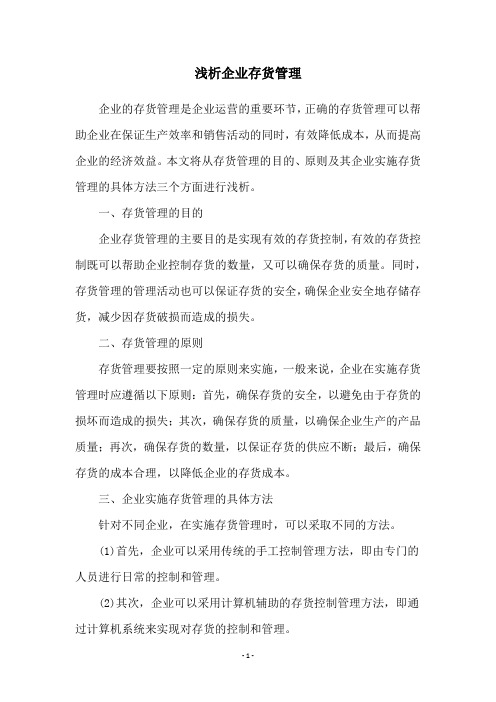 浅析企业存货管理

企业的存货管理是企业运营的重要环节，正确的存货管理可以帮助企业在保证生产效率和销售活动的同时，有效降低成本，从而提高企业的经济效益。本文将从存货管理的目的、原则及其企业实施存货管理的具体方法三个方面进行浅析。

一、存货管理的目的

企业存货管理的主要目的是实现有效的存货控制，有效的存货控制既可以帮助企业控制存货的数量，又可以确保存货的质量。同时，存货管理的管理活动也可以保证存货的安全，确保企业安全地存储存货，减少因存货破损而造成的损失。

二、存货管理的原则

存货管理要按照一定的原则来实施，一般来说，企业在实施存货管理时应遵循以下原则：首先，确保存货的安全，以避免由于存货的损坏而造成的损失；其次，确保存货的质量，以确保企业生产的产品质量；再次，确保存货的数量，以保证存货的供应不断；最后，确保存货的成本合理，以降低企业的存货成本。

三、企业实施存货管理的具体方法

针对不同企业，在实施存货管理时，可以采取不同的方法。

(1)首先，企业可以采用传统的手工控制管理方法，即由专门的人员进行日常的控制和管理。

(2)其次，企业可以采用计算机辅助的存货控制管理方法，即通过计算机系统来实现对存货的控制和管理。

- 1 -